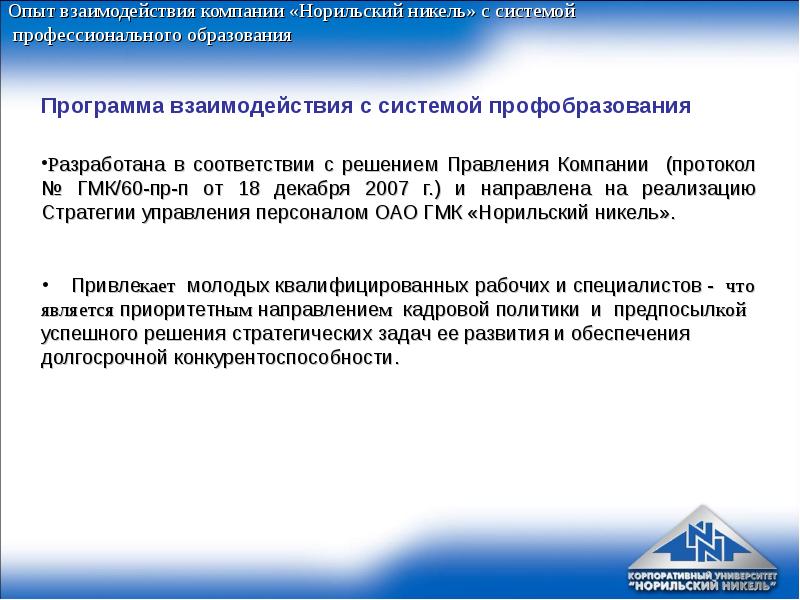 Опыт взаимодействия компании «Норильский никель» с системой профессионального образования

Программа взаимодействия с системой профобразования

•Разработана в соответствии с решением Правления Компании (протокол № ГМК/60-пр-п от 18 декабря 2007 г.) и направлена на реализацию Стратегии управления персоналом ОАО ГМК «Норильский никель».

• Привлекает молодых квалифицированных рабочих и специалистов - что является приоритетным направлением кадровой политики и предпосылкой успешного решения стратегических задач ее развития и обеспечения долгосрочной конкурентоспособности.

КОРПОРАТИВНЫЙ УНИВЕРСИТЕТ
"НОРИЛЬСКИЙ НИКЕЛЬ"